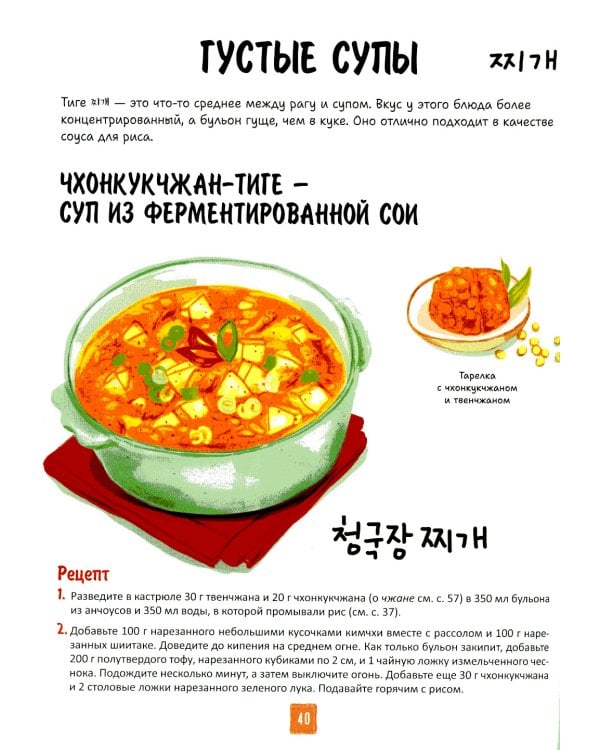 ГУСТЫЕ СУПЫ

찌개

Тиге 찌개 — это что-то среднее между рагу и супом. Вкус у этого блюда более концентрированный, а бульон гуще, чем в куке. Оно отлично подходит в качестве соуса для риса.

ЧХОНКУКЧЖАН-ТИГЕ – СУП ИЗ ФЕРМЕНТИРОВАННОЙ СОИ

Тарелка с чхонкукчжаном и твенчжаном

청국장 찌개

Рецепт

1. Разведите в кастрюле 30 г твенчжана и 20 г чхонкукчжана (о чжане см. с. 57) в 350 мл бульона из анчоусов и 350 мл воды, в которой промывали рис (см. с. 37).

2. Добавьте 100 г нарезанного небольшими кусочками кимчхи вместе с рассолом и 100 г нарезанных шиитаке. Доведите до кипения на среднем огне. Как только бульон закипит, добавьте 200 г полутвердого тофу, нарезанного кубиками по 2 см, и 1 чайную ложку измельченного чеснока. Подождите несколько минут, а затем выключите огонь. Добавьте еще 30 г чхонкукчжана и 2 столовые ложки нарезанного зеленого лука. Подавайте горячим с рисом.

40